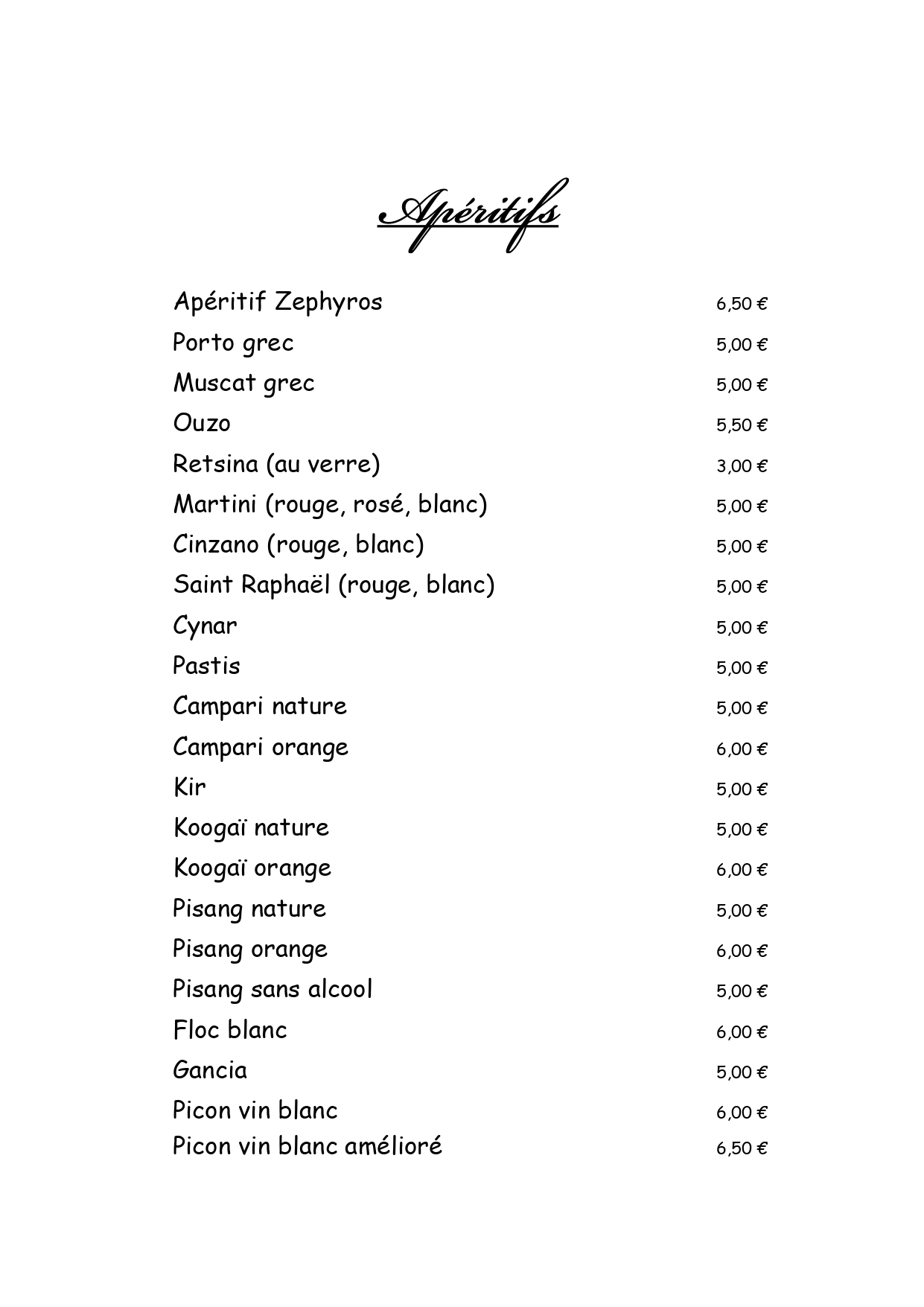 Apéritifs

Apéritif Zephyros 6,50 €
Porto grec 5,00 €
Muscat grec 5,00 €
Ouzo 5,50 €
Retsina (au verre) 3,00 €
Martini (rouge, rosé, blanc) 5,00 €
Cinzano (rouge, blanc) 5,00 €
Saint Raphaël (rouge, blanc) 5,00 €
Cynar 5,00 €
Pastis 5,00 €
Campari nature 5,00 €
Campari orange 6,00 €
Kir 5,00 €
Koogaï nature 5,00 €
Koogaï orange 6,00 €
Pisang nature 5,00 €
Pisang orange 6,00 €
Pisang sans alcool 5,00 €
Floc blanc 6,00 €
Gancia 5,00 €
Picon vin blanc 6,00 €
Picon vin blanc amélioré 6,50 €